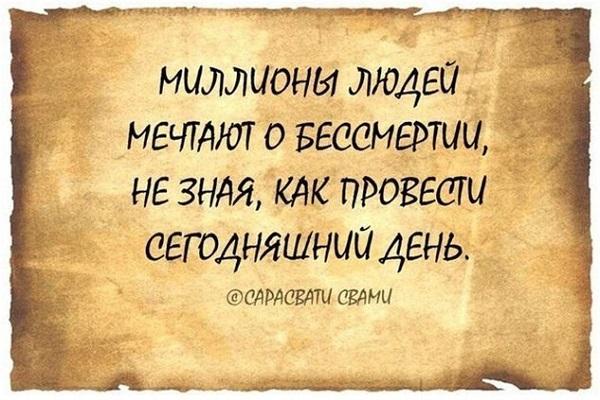 МИЛЛИОНЫ ЛЮДЕЙ МЕЧТАЮТ О БЕССМЕРТИИ, НЕ ЗНАЯ, КАК ПРОВЕСТИ СЕГОДНЯШНИЙ ДЕНЬ.

©САРАСВАТИ СВАМИ